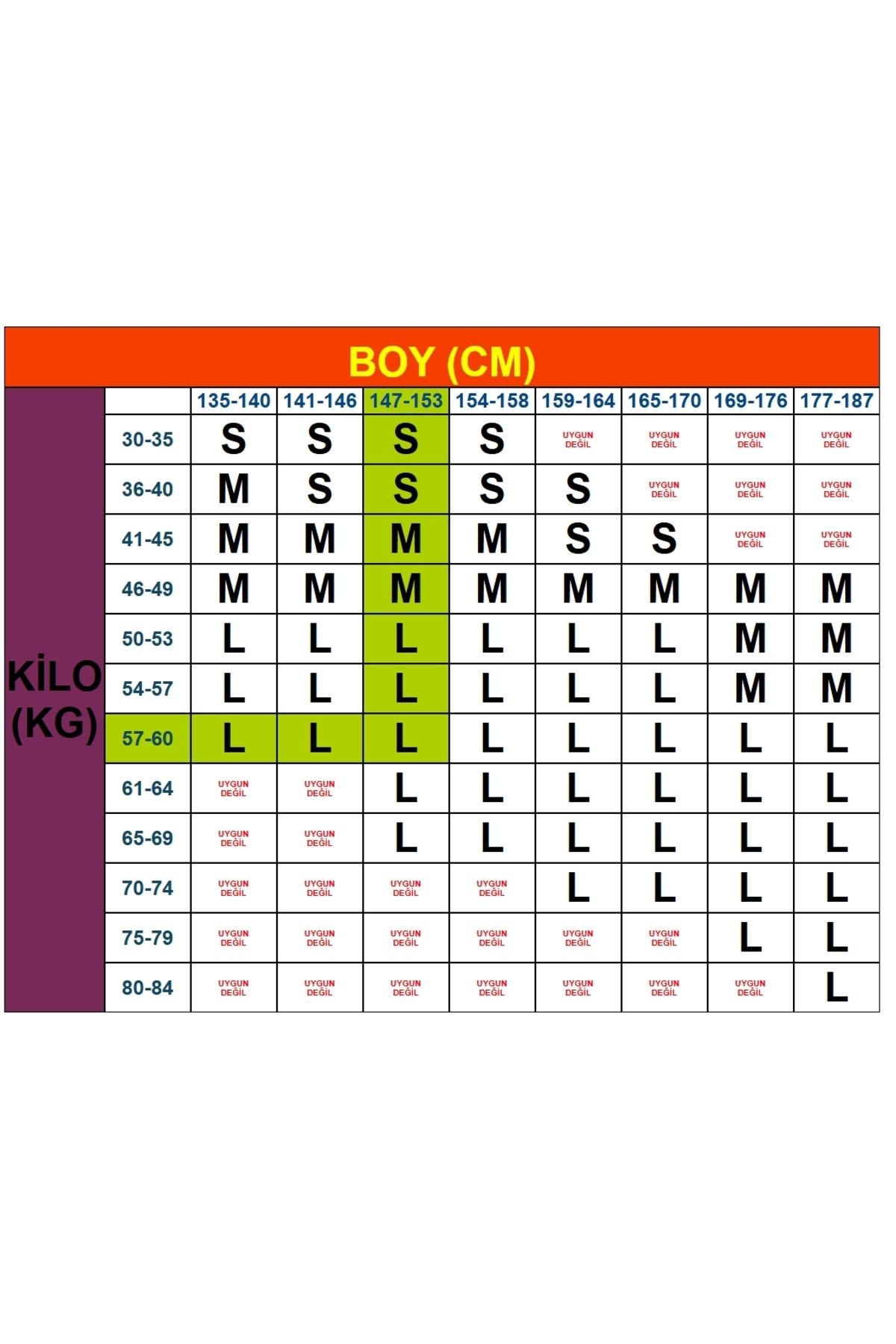 BOY (CM)

KİLO (KG)

| | 135-140 | 141-146 | 147-153 | 154-158 | 159-164 | 165-170 | 169-176 | 177-187 |
|---|---|---|---|---|---|---|---|---|
| 30-35 | S | S | S | S | UYGUN DEĞİL | UYGUN DEĞİL | UYGUN DEĞİL | UYGUN DEĞİL |
| 36-40 | M | S | S | S | S | UYGUN DEĞİL | UYGUN DEĞİL | UYGUN DEĞİL |
| 41-45 | M | M | M | M | S | S | UYGUN DEĞİL | UYGUN DEĞİL |
| 46-49 | M | M | M | M | M | M | M | M |
| 50-53 | L | L | L | L | L | L | M | M |
| 54-57 | L | L | L | L | L | L | M | M |
| 57-60 | L | L | L | L | L | L | L | L |
| 61-64 | UYGUN DEĞİL | UYGUN DEĞİL | L | L | L | L | L | L |
| 65-69 | UYGUN DEĞİL | UYGUN DEĞİL | L | L | L | L | L | L |
| 70-74 | UYGUN DEĞİL | UYGUN DEĞİL | UYGUN DEĞİL | UYGUN DEĞİL | L | L | L | L |
| 75-79 | UYGUN DEĞİL | UYGUN DEĞİL | UYGUN DEĞİL | UYGUN DEĞİL | UYGUN DEĞİL | UYGUN DEĞİL | L | L |
| 80-84 | UYGUN DEĞİL | UYGUN DEĞİL | UYGUN DEĞİL | UYGUN DEĞİL | UYGUN DEĞİL | UYGUN DEĞİL | UYGUN DEĞİL | L |